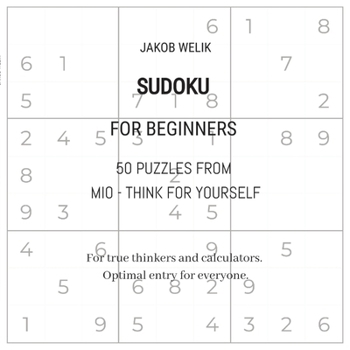 JAKOB WELIK

SUDOKU

FOR BEGINNERS

50 PUZZLES FROM
MIO - THINK FOR YOURSELF

For true thinkers and calculators.
Optimal entry for everyone.

| | | | | | | | | |
|---|---|---|---|---|---|---|---|---|
| | | | | | 6 | 1 | | 8 |
| 6 | 1 | | | | | | 7 | |
| 5 | | | 7 | 1 | 8 | | | 2 |
| 2 | 4 | 5 | 3 | | 1 | | 8 | 9 |
| 8 | | | | 2 | | | | |
| 9 | 3 | | | 4 | 5 | | | |
| 4 | | 6 | | | 9 | | 5 | |
| | 5 | | 6 | 8 | 2 | 9 | | |
| 1 | | 9 | 5 | | 4 | 3 | 2 | 6 |